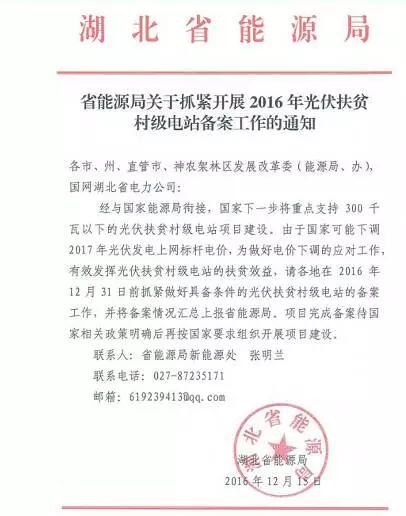 湖北省能源局

省能源局关于抓紧开展 2016 年光伏扶贫村级电站备案工作的通知

各市、州、直管市、神农架林区发展改革委（能源局、办），国网湖北省电力公司：

经与国家能源局衔接，国家下一步将重点支持 300 千瓦以下的光伏扶贫村级电站项目建设。由于国家可能下调 2017 年光伏发电上网标杆电价，为做好电价下调的应对工作，有效发挥光伏扶贫村级电站的扶贫效益，请各地在 2016 年 12 月 31 日前抓紧做好具备条件的光伏扶贫村级电站的备案工作，并将备案情况汇总上报省能源局。项目完成备案待国家相关政策明确后再按国家要求组织开展项目建设。

联系人：省能源局新能源处　张明兰

联系电话：027-87235171

邮箱：619239413@qq.com

湖北省能源局

湖北省能源局

2016 年 12 月 15 日